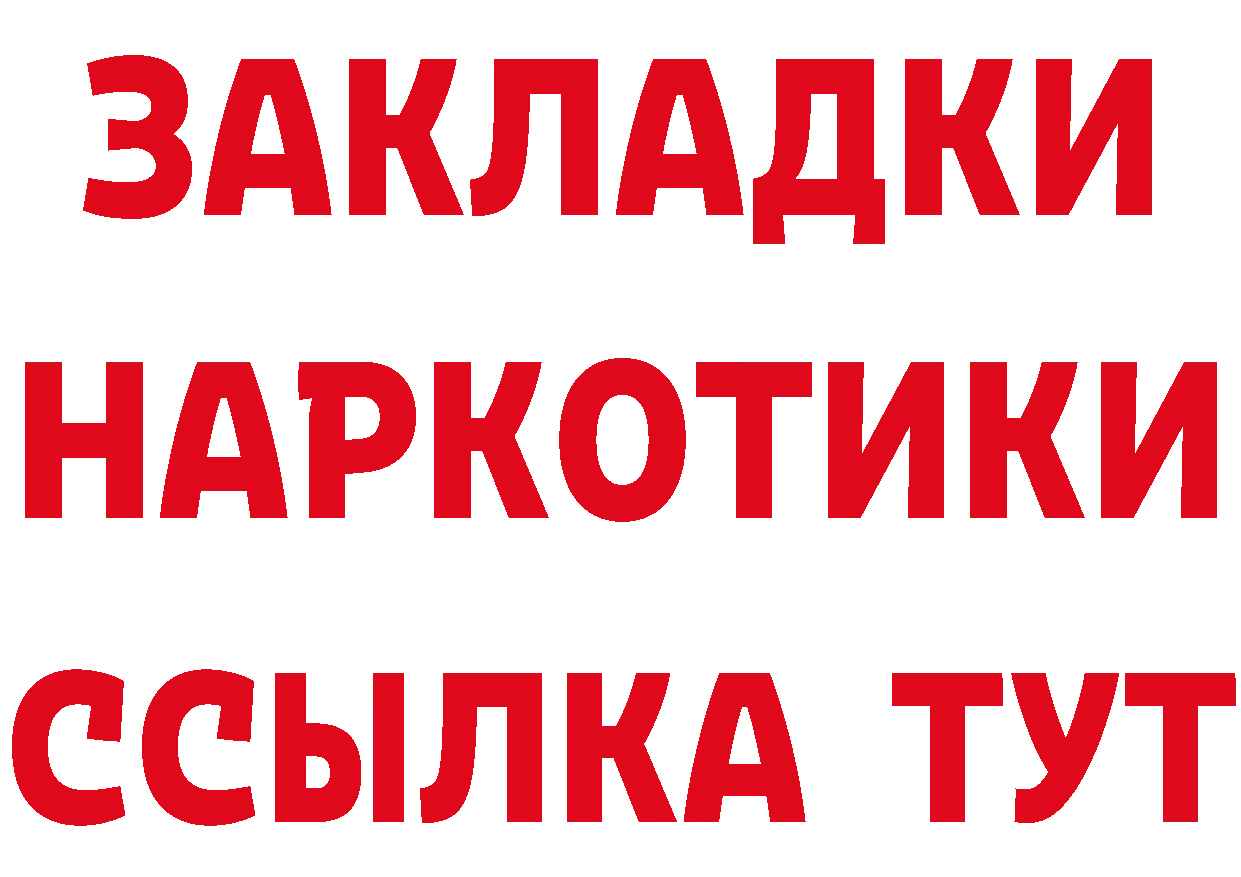 ЗАКЛАДКИ НАРКОТИКИ ССЫЛКА ТУТ